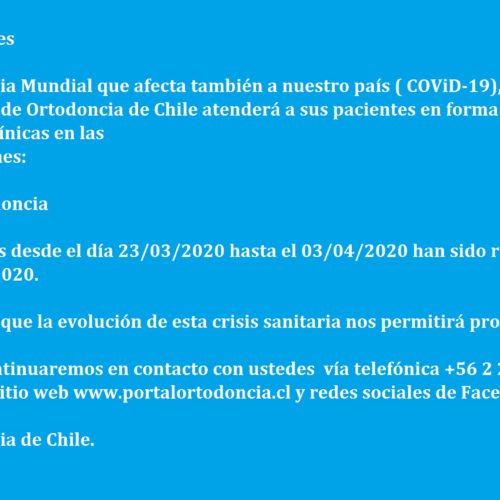 es

ia Mundial que afecta también a nuestro país ( COViD-19), de Ortodoncia de Chile atenderá a sus pacientes en forma ínicas en las nes:

oncia

s desde el día 23/03/2020 hasta el 03/04/2020 han sido r 020.

que la evolución de esta crisis sanitaria nos permitirá pro

ntinuaremos en contacto con ustedes vía telefónica +56 2 itio web www.portalortodoncia.cl y redes sociales de Face

ia de Chile.